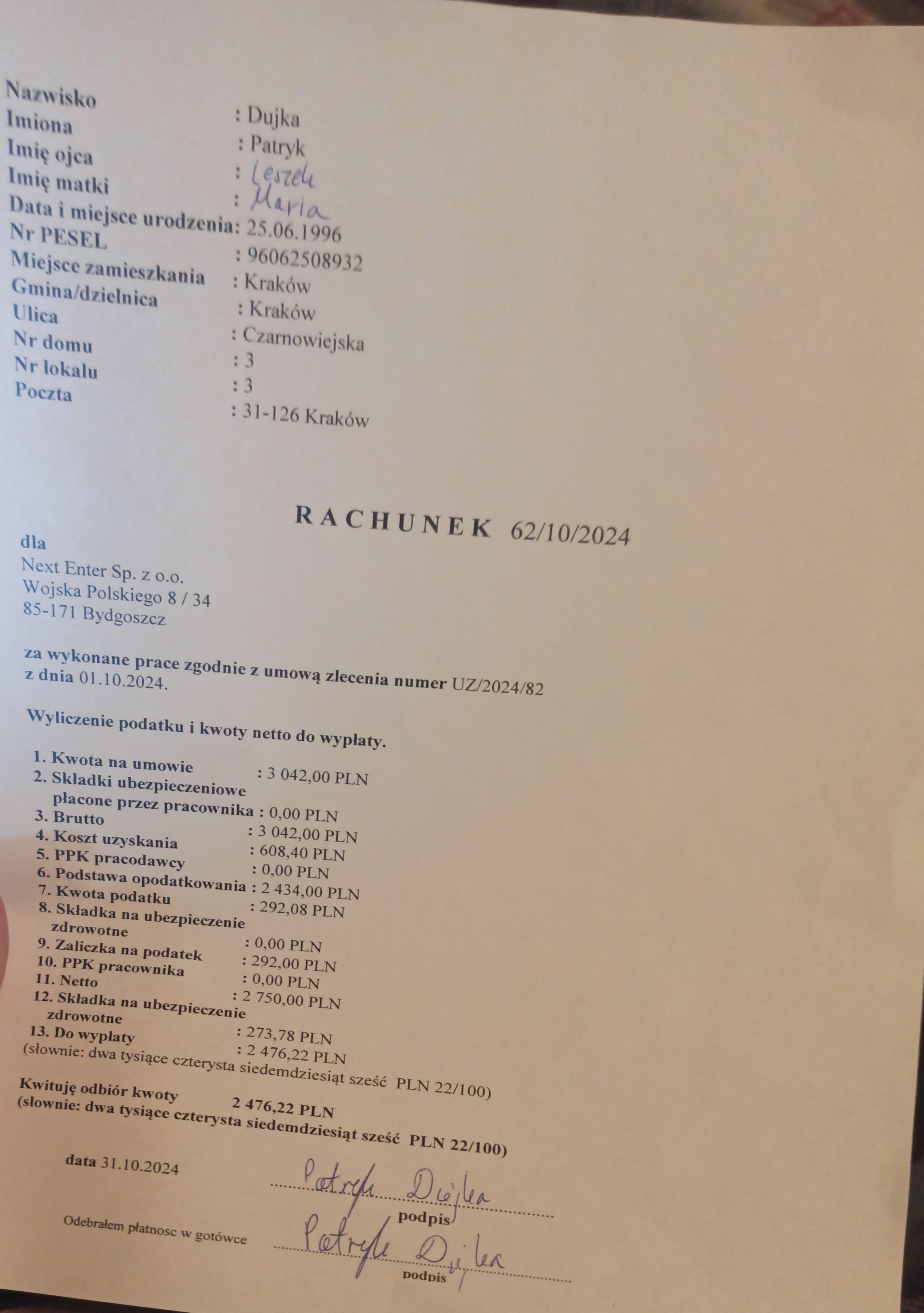 Nazwisko : Dujka
Imiona : Patryk
Imię ojca : Leszek
Imię matki : Maria
Data i miejsce urodzenia: 25.06.1996
Nr PESEL : 96062508932
Miejsce zamieszkania : Kraków
Gmina/dzielnica : Kraków
Ulica : Czarnowiejska
Nr domu : 3
Nr lokalu : 3
Poczta : 31-126 Kraków

RACHUNEK 62/10/2024

dla
Next Enter Sp. z o.o.
Wojska Polskiego 8 / 34
85-171 Bydgoszcz

za wykonane prace zgodnie z umową zlecenia numer UZ/2024/82 z dnia 01.10.2024.

Wyliczenie podatku i kwoty netto do wypłaty.

1. Kwota na umowie : 3 042,00 PLN
2. Składki ubezpieczeniowe płacone przez pracownika : 0,00 PLN
3. Brutto : 3 042,00 PLN
4. Koszt uzyskania : 608,40 PLN
5. PPK pracodawcy : 0,00 PLN
6. Podstawa opodatkowania : 2 434,00 PLN
7. Kwota podatku : 292,08 PLN
8. Składka na ubezpieczenie zdrowotne : 0,00 PLN
9. Zaliczka na podatek : 292,00 PLN
10. PPK pracownika : 0,00 PLN
11. Netto : 2 750,00 PLN
12. Składka na ubezpieczenie zdrowotne : 273,78 PLN
13. Do wypłaty : 2 476,22 PLN
(słownie: dwa tysiące czterysta siedemdziesiąt sześć PLN 22/100)

Kwituję odbiór kwoty 2 476,22 PLN
(słownie: dwa tysiące czterysta siedemdziesiąt sześć PLN 22/100)

data 31.10.2024 Patryk Dujka
podpis

Odebrałem płatnosc w gotówce Patryk Dujka
podpis